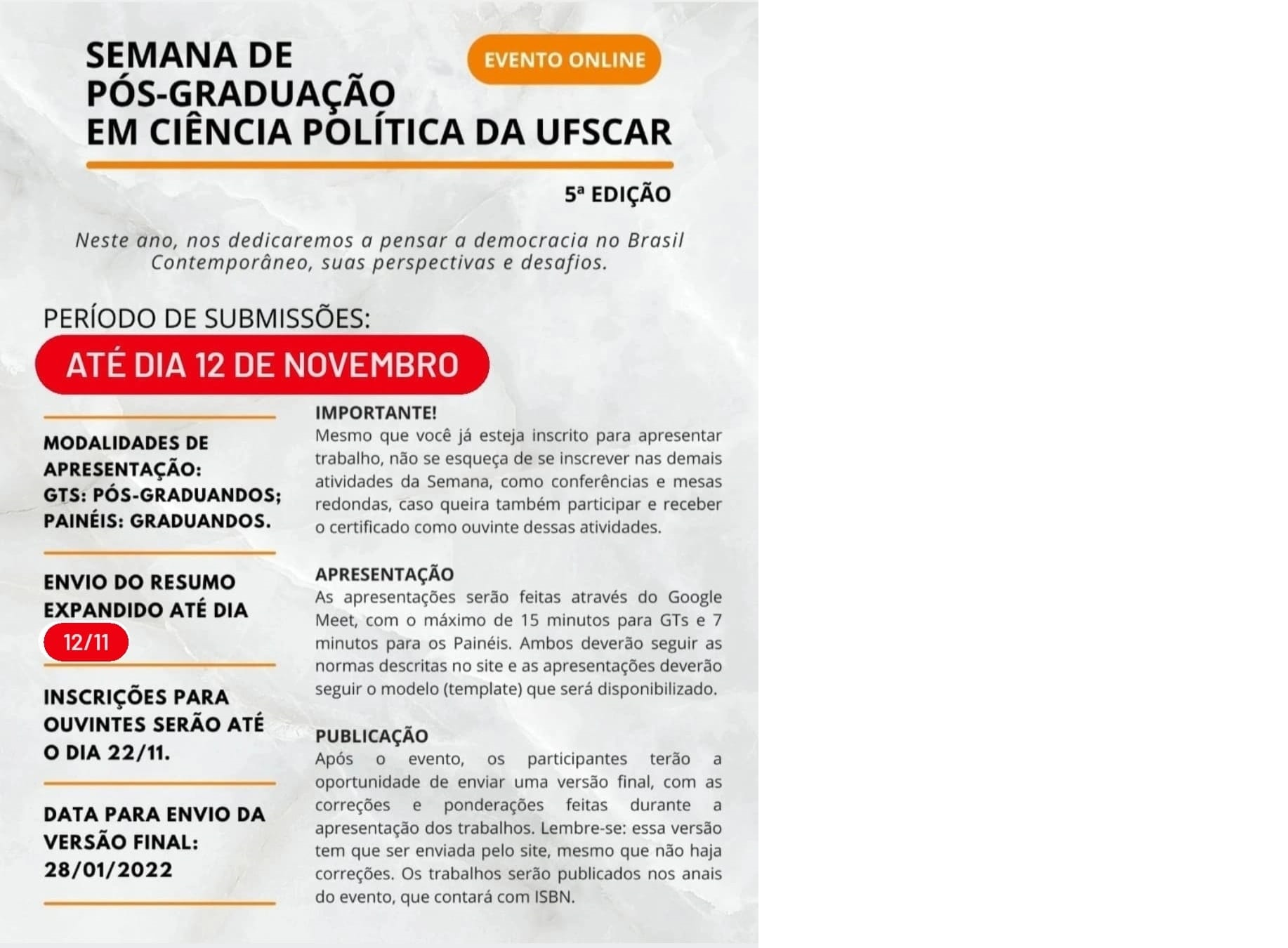 SEMANA DE
PÓS-GRADUAÇÃO
EM CIÊNCIA POLÍTICA DA UFSCAR

EVENTO ONLINE

5ª EDIÇÃO

Neste ano, nos dedicaremos a pensar a democracia no Brasil Contemporâneo, suas perspectivas e desafios.

PERÍODO DE SUBMISSÕES:

ATÉ DIA 12 DE NOVEMBRO

MODALIDADES DE APRESENTAÇÃO:
GTS: PÓS-GRADUANDOS;
PAINÉIS: GRADUANDOS.

ENVIO DO RESUMO EXPANDIDO ATÉ DIA
12/11

INSCRIÇÕES PARA OUVINTES SERÃO ATÉ O DIA 22/11.

DATA PARA ENVIO DA VERSÃO FINAL:
28/01/2022

IMPORTANTE!
Mesmo que você já esteja inscrito para apresentar trabalho, não se esqueça de se inscrever nas demais atividades da Semana, como conferências e mesas redondas, caso queira também participar e receber o certificado como ouvinte dessas atividades.

APRESENTAÇÃO
As apresentações serão feitas através do Google Meet, com o máximo de 15 minutos para GTs e 7 minutos para os Painéis. Ambos deverão seguir as normas descritas no site e as apresentações deverão seguir o modelo (template) que será disponibilizado.

PUBLICAÇÃO
Após o evento, os participantes terão a oportunidade de enviar uma versão final, com as correções e ponderações feitas durante a apresentação dos trabalhos. Lembre-se: essa versão tem que ser enviada pelo site, mesmo que não haja correções. Os trabalhos serão publicados nos anais do evento, que contará com ISBN.